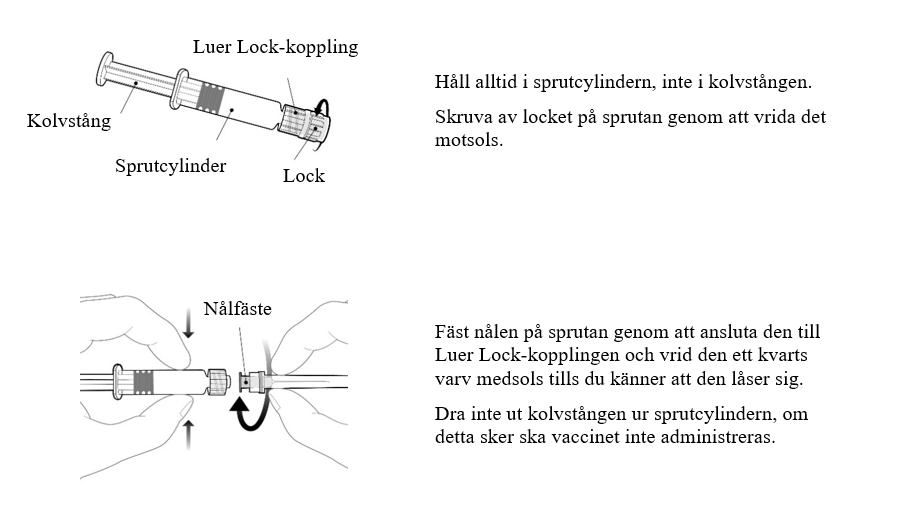 Luer Lock-koppling

Kolvstång

Sprutcylinder

Lock

Håll alltid i sprutcylindern, inte i kolvstången.

Skruva av locket på sprutan genom att vrida det motsols.

Nålfäste

Fäst nålen på sprutan genom att ansluta den till Luer Lock-kopplingen och vrid den ett kvarts varv medsols tills du känner att den låser sig.

Dra inte ut kolvstången ur sprutcylindern, om detta sker ska vaccinet inte administreras.